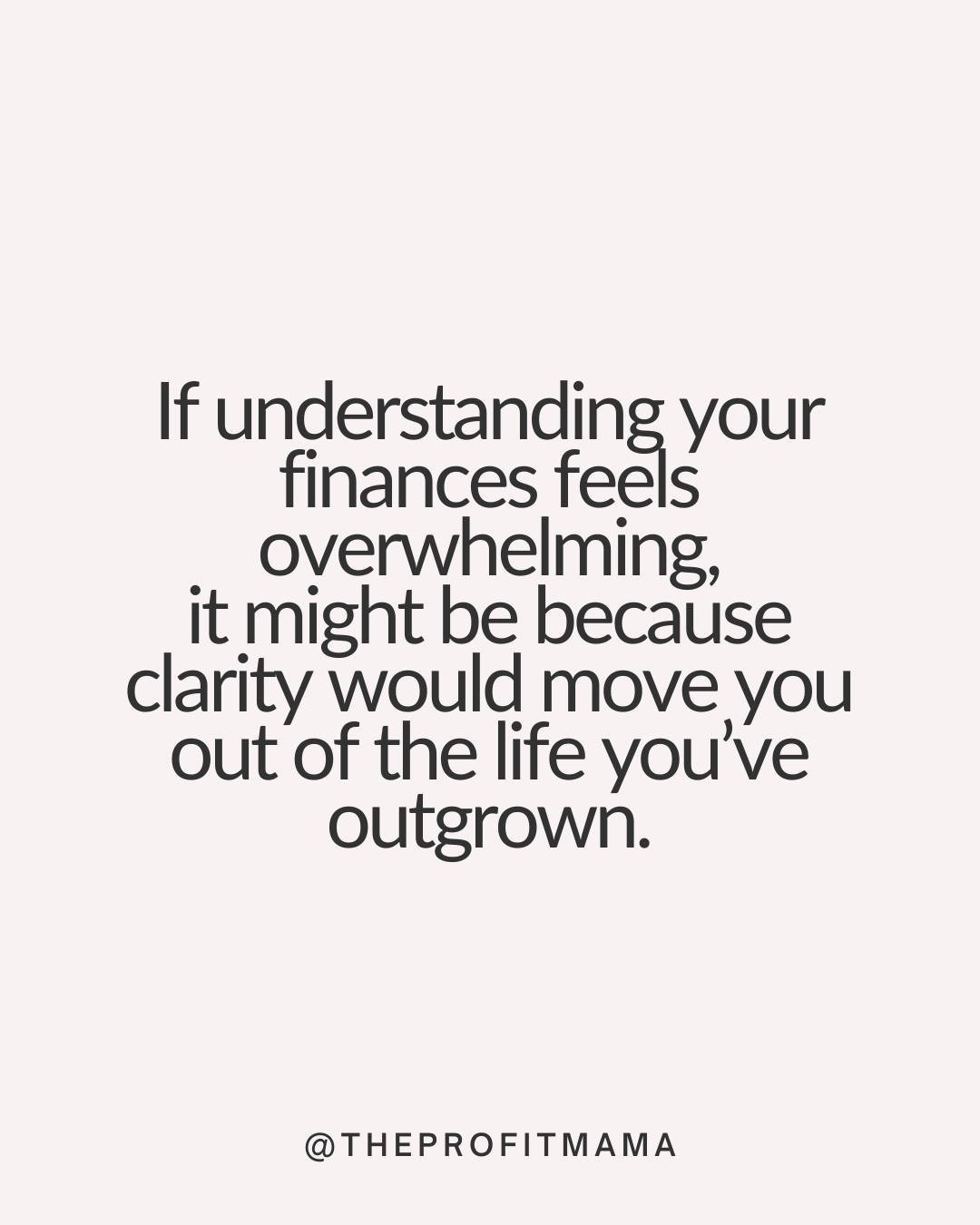 If understanding your finances feels overwhelming, it might be because clarity would move you out of the life you’ve outgrown.

@THEPROFITMAMA